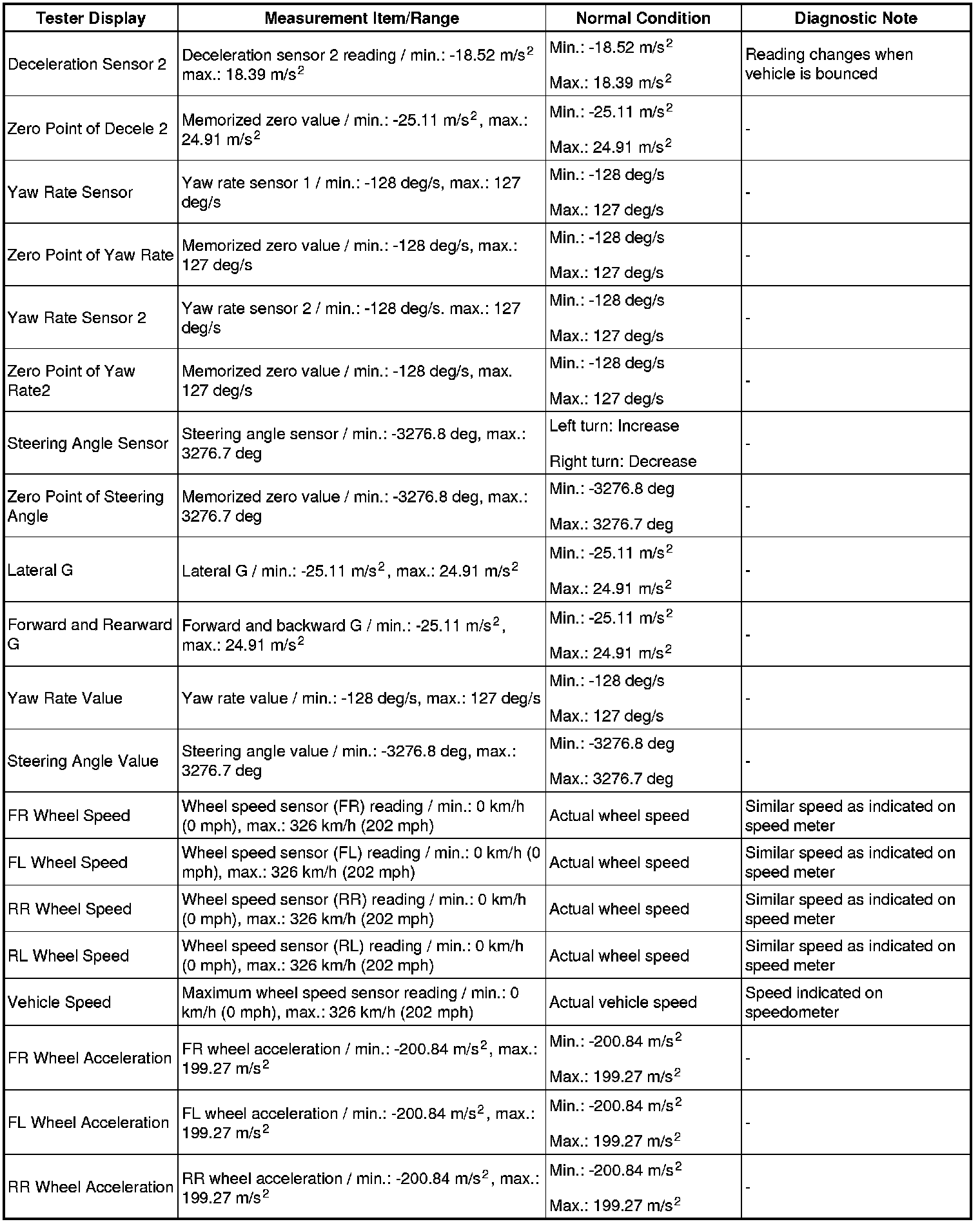 | Tester Display | Measurement Item/Range | Normal Condition | Diagnostic Note |
|---|---|---|---|
| Deceleration Sensor 2 | Deceleration sensor 2 reading / min.: -18.52 m/s$^2$ max.: 18.39 m/s$^2$ | Min.: -18.52 m/s$^2$ Max.: 18.39 m/s$^2$ | Reading changes when vehicle is bounced |
| Zero Point of Decele 2 | Memorized zero value / min.: -25.11 m/s$^2$, max.: 24.91 m/s$^2$ | Min.: -25.11 m/s$^2$ Max.: 24.91 m/s$^2$ | - |
| Yaw Rate Sensor | Yaw rate sensor 1 / min.: -128 deg/s, max.: 127 deg/s | Min.: -128 deg/s Max.: 127 deg/s | - |
| Zero Point of Yaw Rate | Memorized zero value / min.: -128 deg/s, max.: 127 deg/s | Min.: -128 deg/s Max.: 127 deg/s | - |
| Yaw Rate Sensor 2 | Yaw rate sensor 2 / min.: -128 deg/s. max.: 127 deg/s | Min.: -128 deg/s Max.: 127 deg/s | - |
| Zero Point of Yaw Rate2 | Memorized zero value / min.: -128 deg/s, max. 127 deg/s | Min.: -128 deg/s Max.: 127 deg/s | - |
| Steering Angle Sensor | Steering angle sensor / min.: -3276.8 deg, max.: 3276.7 deg | Left turn: Increase Right turn: Decrease | - |
| Zero Point of Steering Angle | Memorized zero value / min.: -3276.8 deg, max.: 3276.7 deg | Min.: -3276.8 deg Max.: 3276.7 deg | - |
| Lateral G | Lateral G / min.: -25.11 m/s$^2$, max.: 24.91 m/s$^2$ | Min.: -25.11 m/s$^2$ Max.: 24.91 m/s$^2$ | - |
| Forward and Rearward G | Forward and backward G / min.: -25.11 m/s$^2$, max.: 24.91 m/s$^2$ | Min.: -25.11 m/s$^2$ Max.: 24.91 m/s$^2$ | - |
| Yaw Rate Value | Yaw rate value / min.: -128 deg/s, max.: 127 deg/s | Min.: -128 deg/s Max.: 127 deg/s | - |
| Steering Angle Value | Steering angle value / min.: -3276.8 deg, max.: 3276.7 deg | Min.: -3276.8 deg Max.: 3276.7 deg | - |
| FR Wheel Speed | Wheel speed sensor (FR) reading / min.: 0 km/h (0 mph), max.: 326 km/h (202 mph) | Actual wheel speed | Similar speed as indicated on speed meter |
| FL Wheel Speed | Wheel speed sensor (FL) reading / min.: 0 km/h (0 mph), max.: 326 km/h (202 mph) | Actual wheel speed | Similar speed as indicated on speed meter |
| RR Wheel Speed | Wheel speed sensor (RR) reading / min.: 0 km/h (0 mph), max.: 326 km/h (202 mph) | Actual wheel speed | Similar speed as indicated on speed meter |
| RL Wheel Speed | Wheel speed sensor (RL) reading / min.: 0 km/h (0 mph), max.: 326 km/h (202 mph) | Actual wheel speed | Similar speed as indicated on speed meter |
| Vehicle Speed | Maximum wheel speed sensor reading / min.: 0 km/h (0 mph), max.: 326 km/h (202 mph) | Actual vehicle speed | Speed indicated on speedometer |
| FR Wheel Acceleration | FR wheel acceleration / min.: -200.84 m/s$^2$, max.: 199.27 m/s$^2$ | Min.: -200.84 m/s$^2$ Max.: 199.27 m/s$^2$ | - |
| FL Wheel Acceleration | FL wheel acceleration / min.: -200.84 m/s$^2$, max.: 199.27 m/s$^2$ | Min.: -200.84 m/s$^2$ Max.: 199.27 m/s$^2$ | - |
| RR Wheel Acceleration | RR wheel acceleration / min.: -200.84 m/s$^2$, max.: 199.27 m/s$^2$ | Min.: -200.84 m/s$^2$ Max.: 199.27 m/s$^2$ | - |